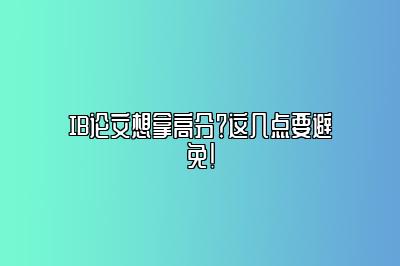 IB论文想拿高分?这几点要避免!